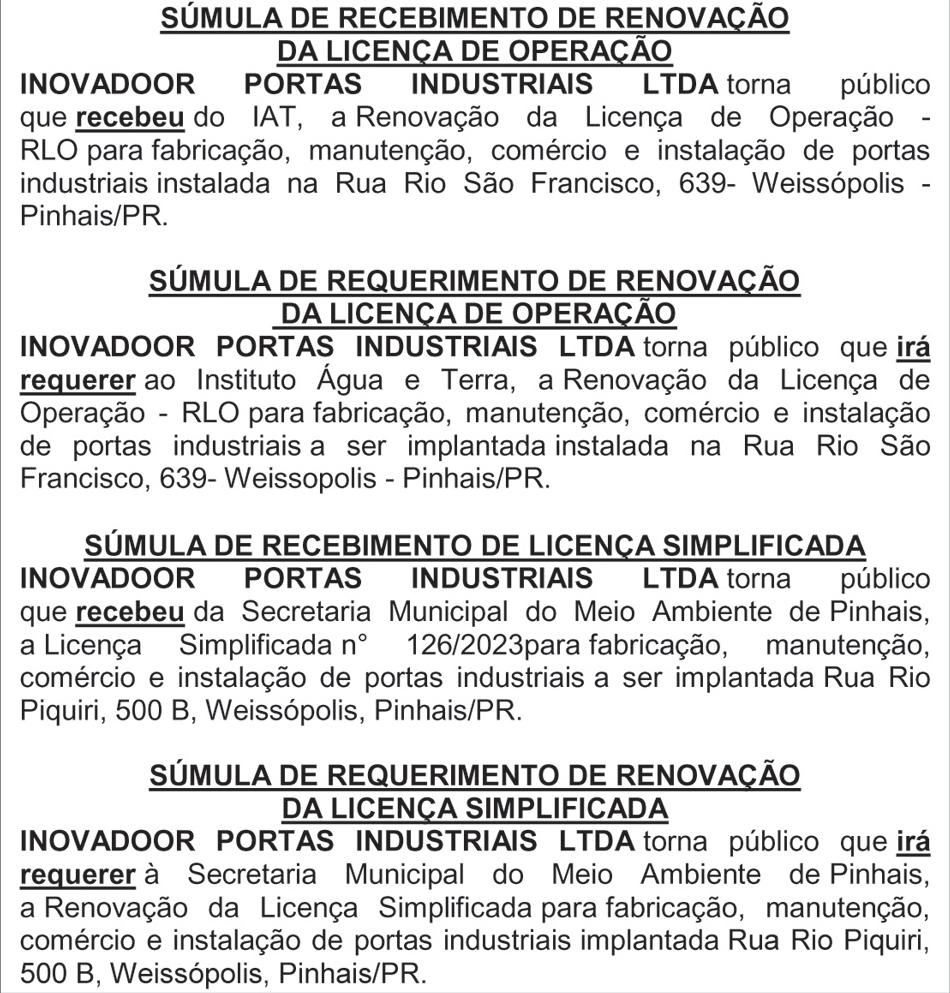 SÚMULA DE RECEBIMENTO DE RENOVAÇÃO DA LICENÇA DE OPERAÇÃO

INOVADOOR PORTAS INDUSTRIAIS LTDA torna público que recebeu do IAT, a Renovação da Licença de Operação - RLO para fabricação, manutenção, comércio e instalação de portas industriais instalada na Rua Rio São Francisco, 639- Weissópolis - Pinhais/PR.

SÚMULA DE REQUERIMENTO DE RENOVAÇÃO DA LICENÇA DE OPERAÇÃO

INOVADOOR PORTAS INDUSTRIAIS LTDA torna público que irá requerer ao Instituto Água e Terra, a Renovação da Licença de Operação - RLO para fabricação, manutenção, comércio e instalação de portas industriais a ser implantada instalada na Rua Rio São Francisco, 639- Weissopolis - Pinhais/PR.

SÚMULA DE RECEBIMENTO DE LICENÇA SIMPLIFICADA

INOVADOOR PORTAS INDUSTRIAIS LTDA torna público que recebeu da Secretaria Municipal do Meio Ambiente de Pinhais, a Licença Simplificada n° 126/2023para fabricação, manutenção, comércio e instalação de portas industriais a ser implantada Rua Rio Piquiri, 500 B, Weissópolis, Pinhais/PR.

SÚMULA DE REQUERIMENTO DE RENOVAÇÃO DA LICENÇA SIMPLIFICADA

INOVADOOR PORTAS INDUSTRIAIS LTDA torna público que irá requerer à Secretaria Municipal do Meio Ambiente de Pinhais, a Renovação da Licença Simplificada para fabricação, manutenção, comércio e instalação de portas industriais implantada Rua Rio Piquiri, 500 B, Weissópolis, Pinhais/PR.